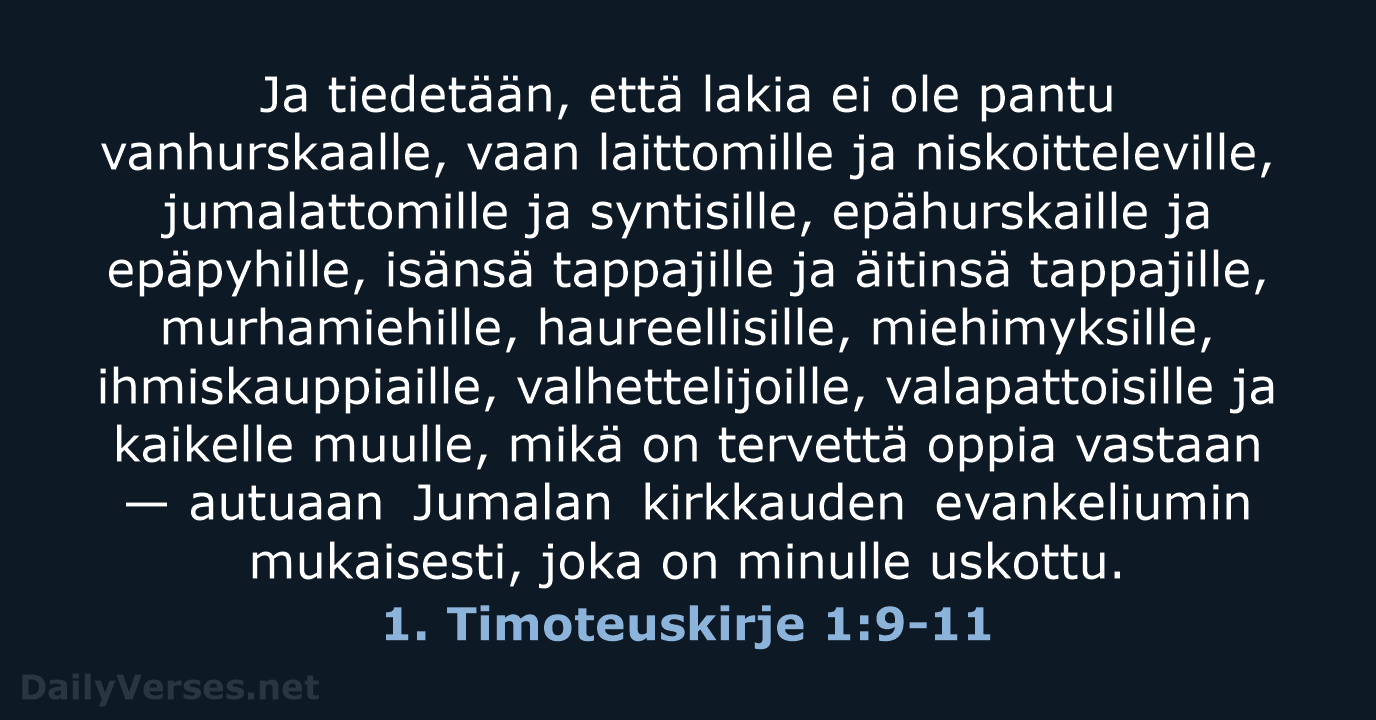 Ja tiedetään, että lakia ei ole pantu vanhurskaalle, vaan laittomille ja niskoitteleville, jumalattomille ja syntisille, epähurskaille ja epäpyhille, isänsä tappajille ja äitinsä tappajille, murhamiehille, haureellisille, miehimyksille, ihmiskauppiaille, valhettelijoille, valapattoisille ja kaikelle muulle, mikä on tervettä oppia vastaan — autuaan Jumalan kirkkauden evankeliumin mukaisesti, joka on minulle uskottu.

1. Timoteuskirje 1:9-11

DailyVerses.net